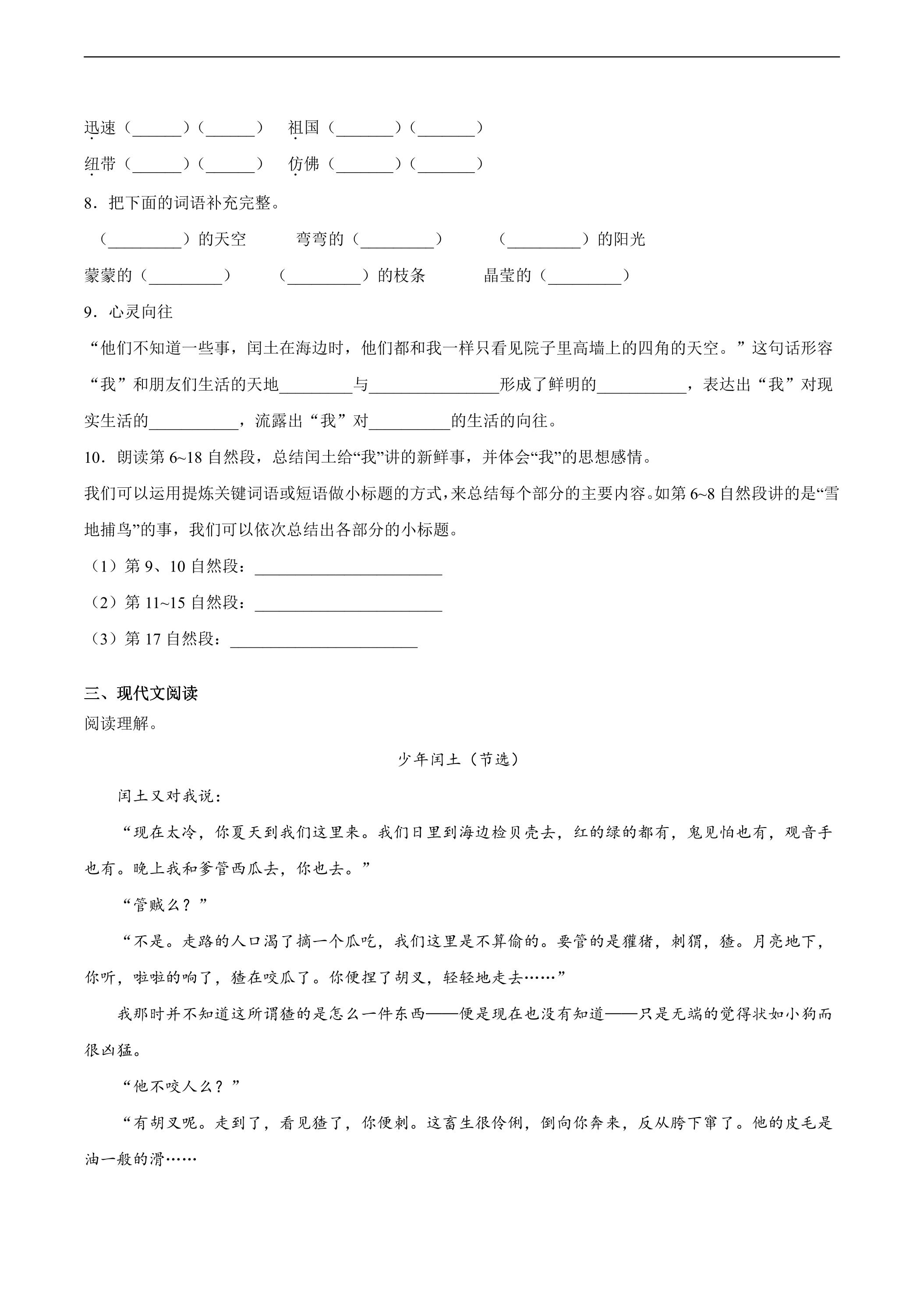 迅速（____）（____）　祖国（____）（____）

纽带（____）（____）　仿佛（____）（____）

8．把下面的词语补充完整。

（____）的天空　弯弯的（____）　（____）的阳光

蒙蒙的（____）　（____）的枝条　晶莹的（____）

9．心灵向往

“他们不知道一些事，闰土在海边时，他们都和我一样只看见院子里高墙上的四角的天空。”这句话形容“我”和朋友们生活的天地____与____形成了鲜明的____，表达出“我”对现实生活的____，流露出“我”对____的生活的向往。

10．朗读第6~18自然段，总结闰土给“我”讲的新鲜事，并体会“我”的思想感情。

我们可以运用提炼关键词语或短语做小标题的方式，来总结每个部分的主要内容。如第6~8自然段讲的是“雪地捕鸟”的事，我们可以依次总结出各部分的小标题。

（1）第9、10自然段：____

（2）第11~15自然段：____

（3）第17自然段：____

三、现代文阅读

阅读理解。

少年闰土（节选）

闰土又对我说：

“现在太冷，你夏天到我们这里来。我们日里到海边检贝壳去，红的绿的都有，鬼见怕也有，观音手也有。晚上我和爹管西瓜去，你也去。”

“管贼么？”

“不是。走路的人口渴了摘一个瓜吃，我们这里是不算偷的。要管的是獾猪，刺猬，猹。月亮地下，你听，啦啦的响了，猹在咬瓜了。你便捏了胡叉，轻轻地走去……”

我那时并不知道这所谓猹的是怎么一件东西——便是现在也没有知道——只是无端的觉得状如小狗而很凶猛。

“他不咬人么？”

“有胡叉呢。走到了，看见猹了，你便刺。这畜生很伶俐，倒向你奔来，反从胯下窜了。他的皮毛是油一般的滑……